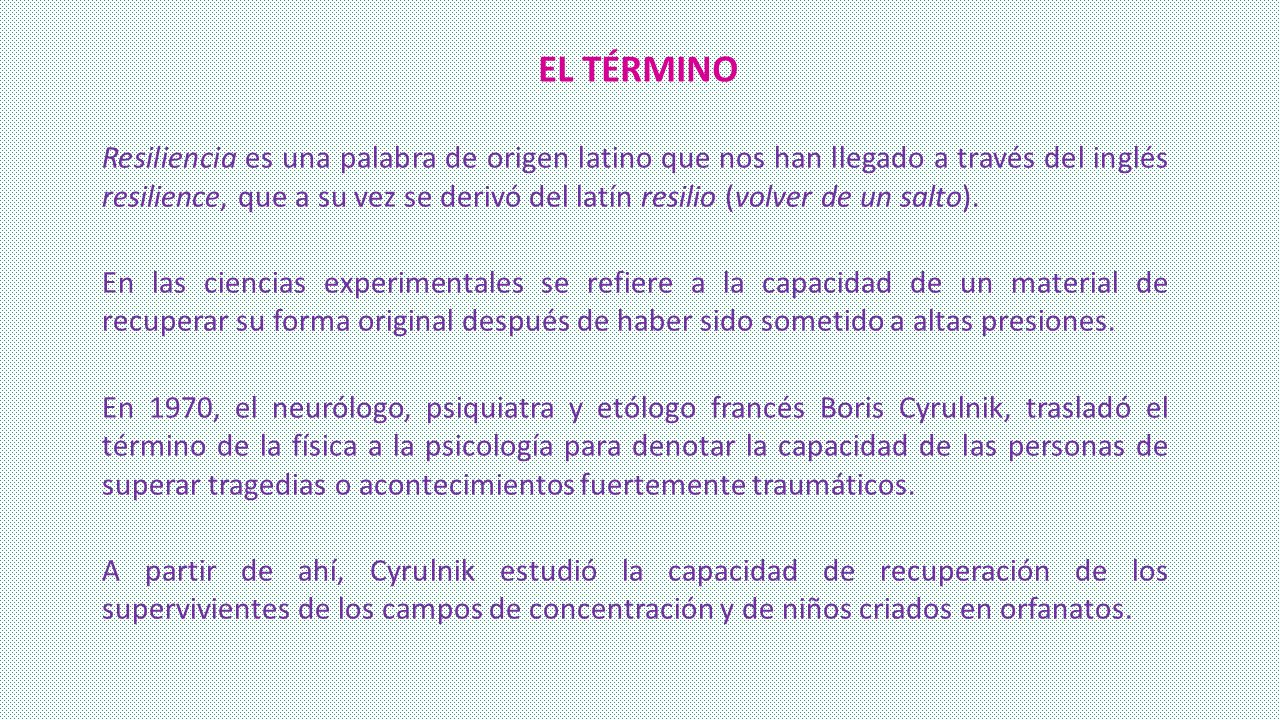 EL TÉRMINO

Resiliencia es una palabra de origen latino que nos han llegado a través del inglés resilience, que a su vez se derivó del latín resilio (volver de un salto).

En las ciencias experimentales se refiere a la capacidad de un material de recuperar su forma original después de haber sido sometido a altas presiones.

En 1970, el neurólogo, psiquiatra y etólogo francés Boris Cyrulnik, trasladó el término de la física a la psicología para denotar la capacidad de las personas de superar tragedias o acontecimientos fuertemente traumáticos.

A partir de ahí, Cyrulnik estudió la capacidad de recuperación de los supervivientes de los campos de concentración y de niños criados en orfanatos.